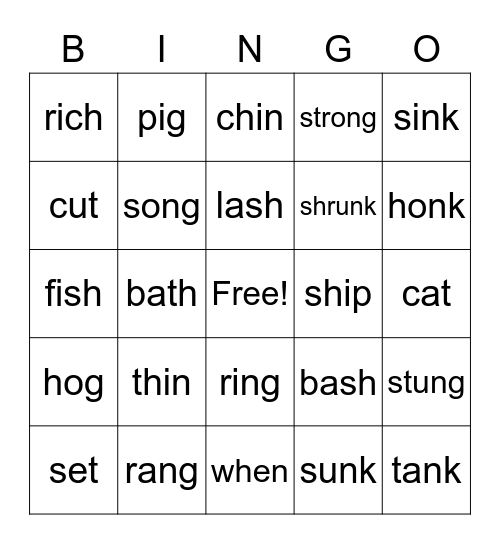 | B | I | N | G | O |
|---|---|---|---|---|
| rich | pig | chin | strong | sink |
| cut | song | lash | shrunk | honk |
| fish | bath | Free! | ship | cat |
| hog | thin | ring | bash | stung |
| set | rang | when | sunk | tank |